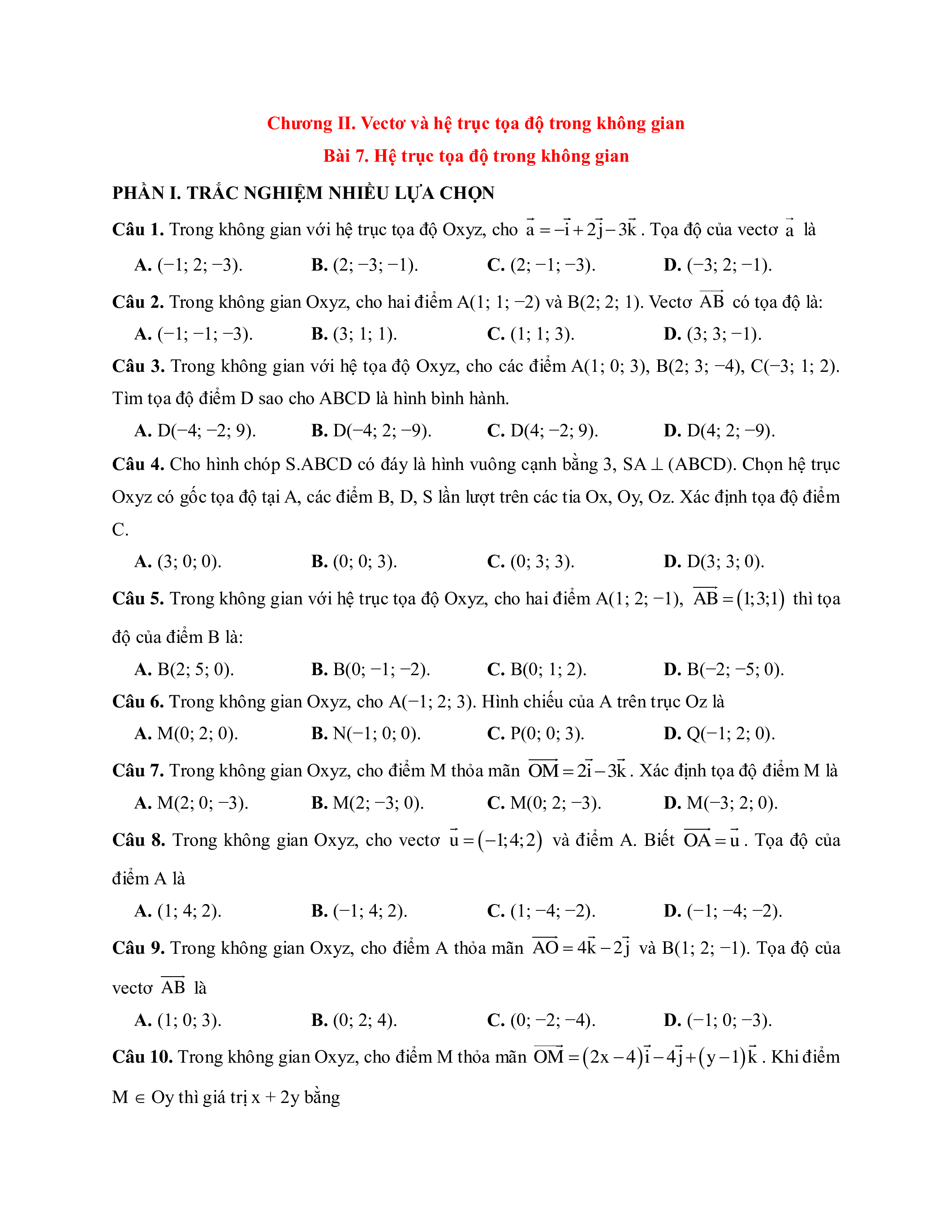 Chương II. Vectơ và hệ trục tọa độ trong không gian

Bài 7. Hệ trục tọa độ trong không gian

PHẦN I. TRẮC NGHIỆM NHIỀU LỰA CHỌN

Câu 1. Trong không gian với hệ trục tọa độ Oxyz, cho $\vec{a} = -\vec{i} + 2\vec{j} - 3\vec{k}$. Tọa độ của vectơ $\vec{a}$ là

A. (−1; 2; −3). B. (2; −3; −1). C. (2; −1; −3). D. (−3; 2; −1).

Câu 2. Trong không gian Oxyz, cho hai điểm A(1; 1; −2) và B(2; 2; 1). Vectơ $\overrightarrow{AB}$ có tọa độ là:

A. (−1; −1; −3). B. (3; 1; 1). C. (1; 1; 3). D. (3; 3; −1).

Câu 3. Trong không gian với hệ tọa độ Oxyz, cho các điểm A(1; 0; 3), B(2; 3; −4), C(−3; 1; 2). Tìm tọa độ điểm D sao cho ABCD là hình bình hành.

A. D(−4; −2; 9). B. D(−4; 2; −9). C. D(4; −2; 9). D. D(4; 2; −9).

Câu 4. Cho hình chóp S.ABCD có đáy là hình vuông cạnh bằng 3, SA ⊥ (ABCD). Chọn hệ trục Oxyz có gốc tọa độ tại A, các điểm B, D, S lần lượt trên các tia Ox, Oy, Oz. Xác định tọa độ điểm C.

A. (3; 0; 0). B. (0; 0; 3). C. (0; 3; 3). D. D(3; 3; 0).

Câu 5. Trong không gian với hệ trục tọa độ Oxyz, cho hai điểm A(1; 2; −1), $\overrightarrow{AB} = (1;3;1)$ thì tọa độ của điểm B là:

A. B(2; 5; 0). B. B(0; −1; −2). C. B(0; 1; 2). D. B(−2; −5; 0).

Câu 6. Trong không gian Oxyz, cho A(−1; 2; 3). Hình chiếu của A trên trục Oz là

A. M(0; 2; 0). B. N(−1; 0; 0). C. P(0; 0; 3). D. Q(−1; 2; 0).

Câu 7. Trong không gian Oxyz, cho điểm M thỏa mãn $\overrightarrow{OM} = 2\vec{i} - 3\vec{k}$. Xác định tọa độ điểm M là

A. M(2; 0; −3). B. M(2; −3; 0). C. M(0; 2; −3). D. M(−3; 2; 0).

Câu 8. Trong không gian Oxyz, cho vectơ $\vec{u} = (-1;4;2)$ và điểm A. Biết $\overrightarrow{OA} = \vec{u}$. Tọa độ của điểm A là

A. (1; 4; 2). B. (−1; 4; 2). C. (1; −4; −2). D. (−1; −4; −2).

Câu 9. Trong không gian Oxyz, cho điểm A thỏa mãn $\overrightarrow{AO} = 4\vec{k} - 2\vec{j}$ và B(1; 2; −1). Tọa độ của vectơ $\overrightarrow{AB}$ là

A. (1; 0; 3). B. (0; 2; 4). C. (0; −2; −4). D. (−1; 0; −3).

Câu 10. Trong không gian Oxyz, cho điểm M thỏa mãn $\overrightarrow{OM} = (2x-4)\vec{i} - 4\vec{j} + (y-1)\vec{k}$. Khi điểm M ∈ Oy thì giá trị x + 2y bằng